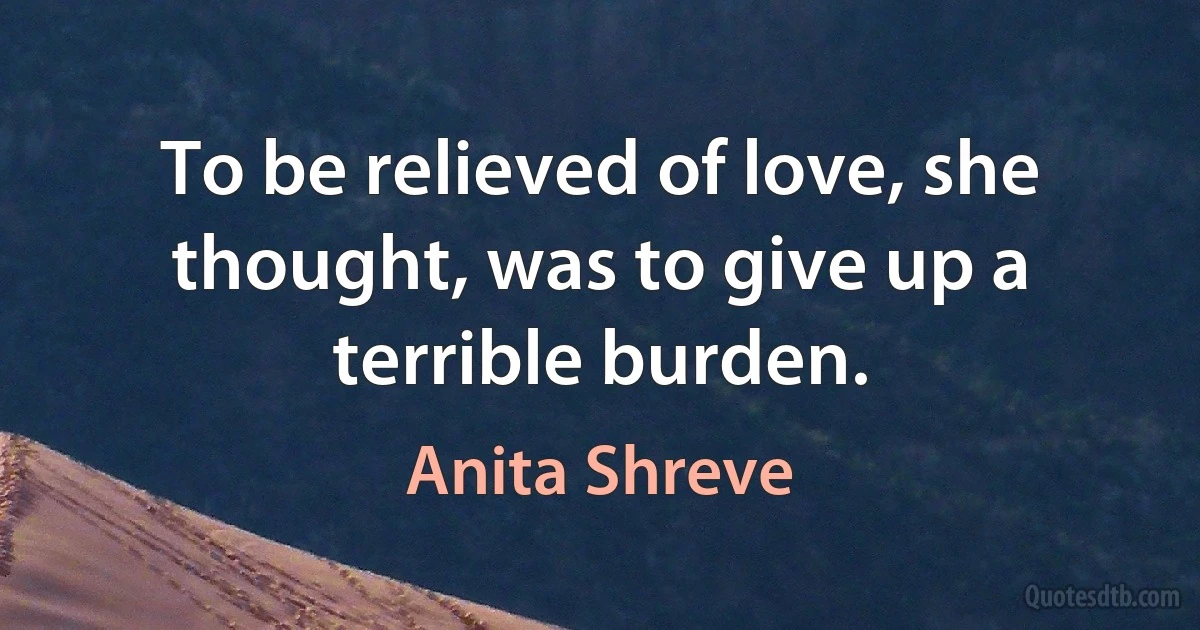 To be relieved of love, she thought, was to give up a terrible burden.

Anita Shreve

Quotesdtb.com